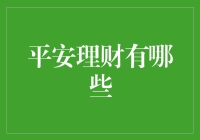 平安理财有哪些